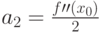 $a_2 = \frac{f''(x_0)}{2}$